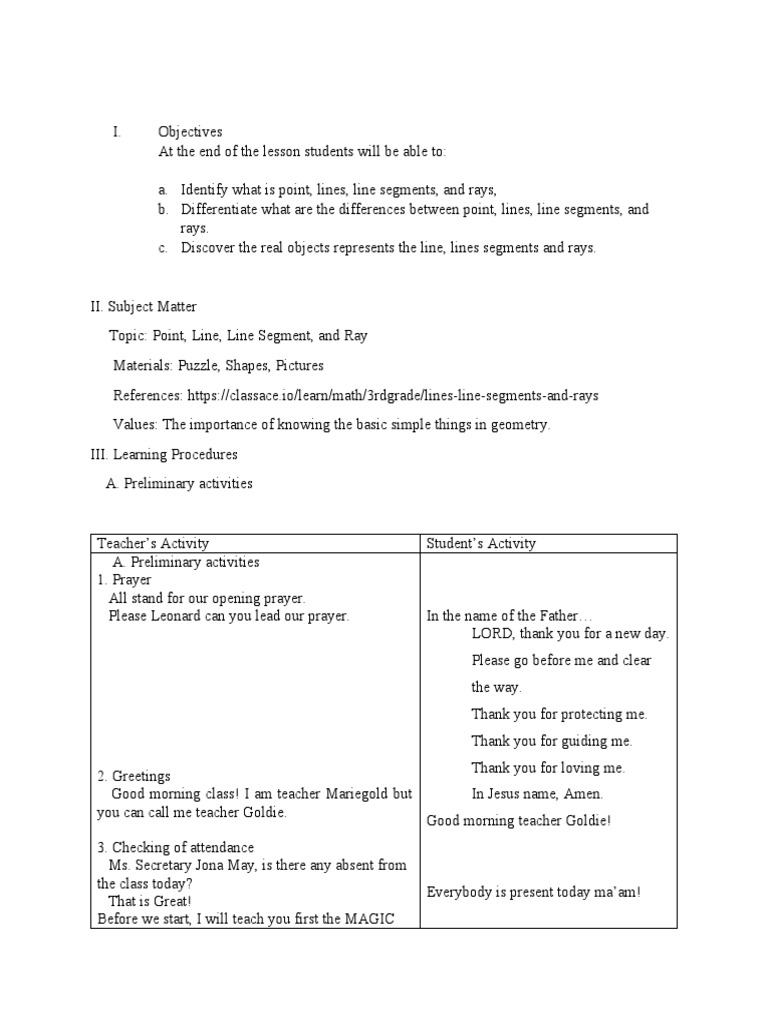 I. Objectives
At the end of the lesson students will be able to:

a. Identify what is point, lines, line segments, and rays,
b. Differentiate what are the differences between point, lines, line segments, and rays.
c. Discover the real objects represents the line, lines segments and rays.

II. Subject Matter

Topic: Point, Line, Line Segment, and Ray

Materials: Puzzle, Shapes, Pictures

References: https://classace.io/learn/math/3rdgrade/lines-line-segments-and-rays

Values: The importance of knowing the basic simple things in geometry.

III. Learning Procedures

A. Preliminary activities

| Teacher's Activity | Student's Activity |
|---|---|
| A. Preliminary activities<br>1. Prayer<br>All stand for our opening prayer.<br>Please Leonard can you lead our prayer.<br><br>2. Greetings<br>Good morning class! I am teacher Mariegold but you can call me teacher Goldie.<br><br>3. Checking of attendance<br>Ms. Secretary Jona May, is there any absent from the class today?<br>That is Great!<br>Before we start, I will teach you first the MAGIC | In the name of the Father…<br>LORD, thank you for a new day.<br>Please go before me and clear the way.<br>Thank you for protecting me.<br>Thank you for guiding me.<br>Thank you for loving me.<br>In Jesus name, Amen.<br>Good morning teacher Goldie!<br><br>Everybody is present today ma'am! |